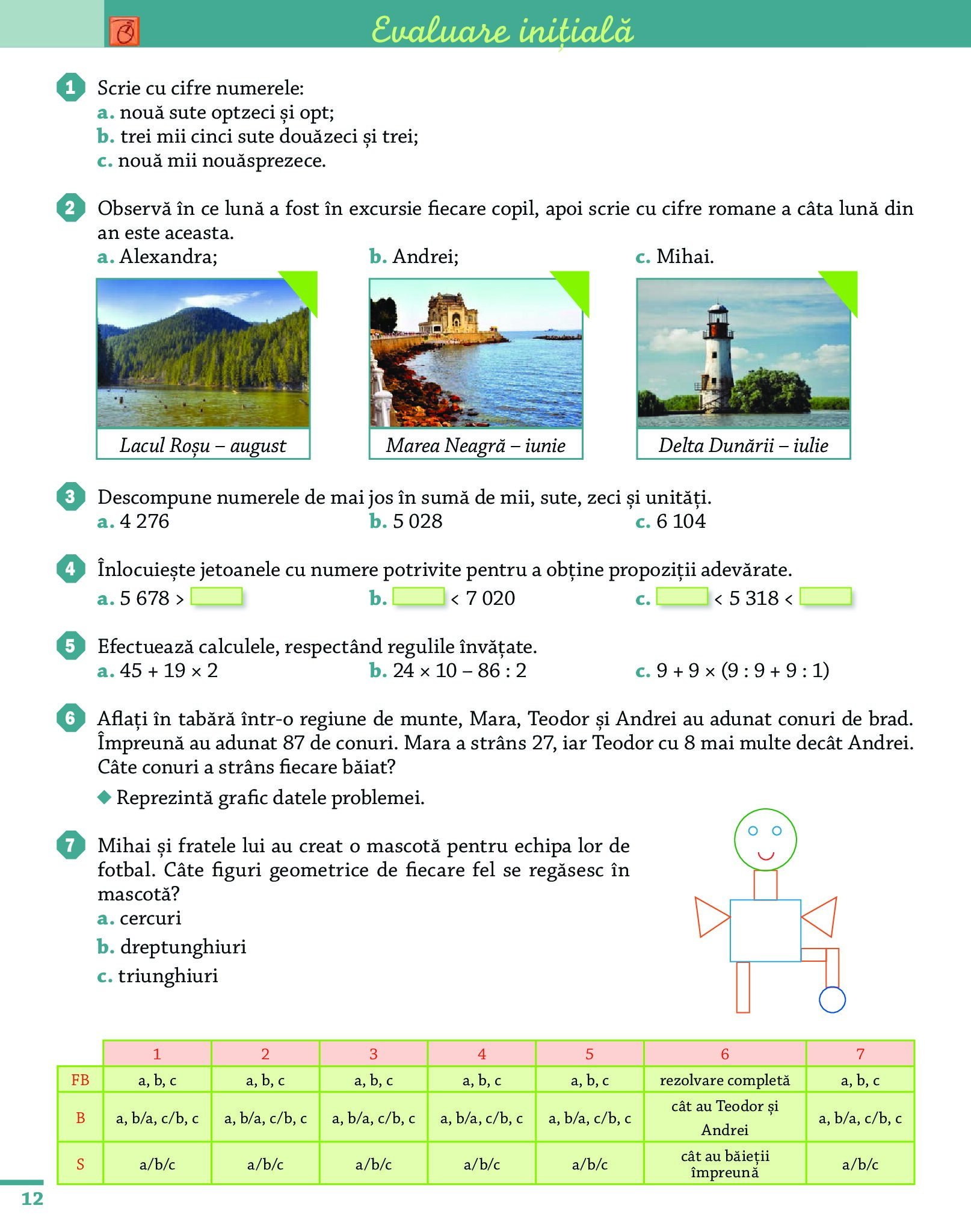 Evaluare inițială

1 Scrie cu cifre numerele:
a. nouă sute optzeci și opt;
b. trei mii cinci sute douăzeci și trei;
c. nouă mii nouăsprezece.

2 Observă în ce lună a fost în excursie fiecare copil, apoi scrie cu cifre romane a câta lună din an este aceasta.
a. Alexandra;
b. Andrei;
c. Mihai.

Lacul Roșu – august

Marea Neagră – iunie

Delta Dunării – iulie

3 Descompune numerele de mai jos în sumă de mii, sute, zeci și unități.
a. 4 276
b. 5 028
c. 6 104

4 Înlocuiește jetoanele cu numere potrivite pentru a obține propoziții adevărate.
a. 5 678 >
b. < 7 020
c. < 5 318 <

5 Efectuează calculele, respectând regulile învățate.
a. $45 + 19 \times 2$
b. $24 \times 10 - 86 : 2$
c. $9 + 9 \times (9 : 9 + 9 : 1)$

6 Aflați în tabără într-o regiune de munte, Mara, Teodor și Andrei au adunat conuri de brad. Împreună au adunat 87 de conuri. Mara a strâns 27, iar Teodor cu 8 mai multe decât Andrei. Câte conuri a strâns fiecare băiat?
◆ Reprezintă grafic datele problemei.

7 Mihai și fratele lui au creat o mascotă pentru echipa lor de fotbal. Câte figuri geometrice de fiecare fel se regăsesc în mascotă?
a. cercuri
b. dreptunghiuri
c. triunghiuri

| | 1 | 2 | 3 | 4 | 5 | 6 | 7 |
|---|---|---|---|---|---|---|---|
| FB | a, b, c | a, b, c | a, b, c | a, b, c | a, b, c | rezolvare completă | a, b, c |
| B | a, b/a, c/b, c | a, b/a, c/b, c | a, b/a, c/b, c | a, b/a, c/b, c | a, b/a, c/b, c | cât au Teodor și Andrei | a, b/a, c/b, c |
| S | a/b/c | a/b/c | a/b/c | a/b/c | a/b/c | cât au băieții împreună | a/b/c |

12